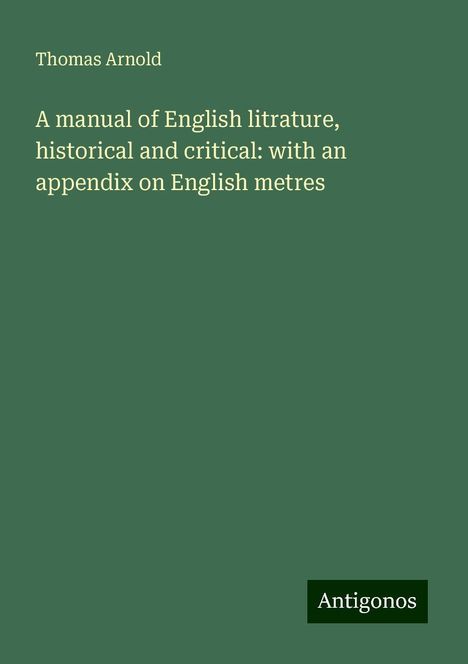 Thomas Arnold

A manual of English litrature, historical and critical: with an appendix on English metres

Antigonos